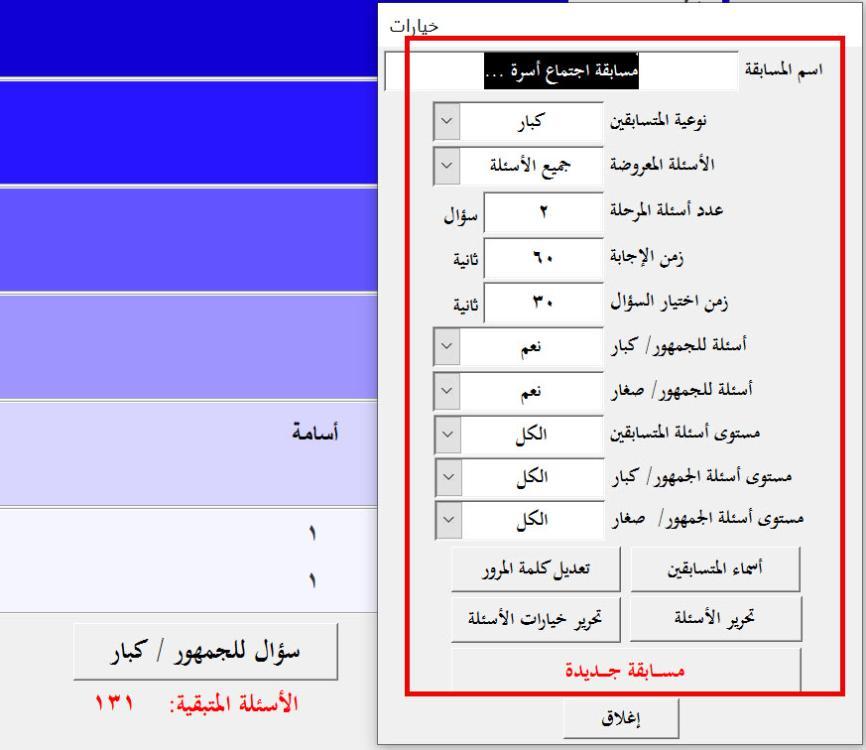 خيارات

اسم المسابقة مسابقة اجتماع أسرة ...

نوعية المتسابقين كبار

الأسئلة المعروضة جميع الأسئلة

عدد أسئلة المرحلة ٢ سؤال

زمن الإجابة ٦٠ ثانية

زمن اختيار السؤال ٣٠ ثانية

أسئلة للجمهور/ كبار نعم

أسئلة للجمهور/ صغار نعم

مستوى أسئلة المتسابقين الكل

مستوى أسئلة الجمهور/ كبار الكل

مستوى أسئلة الجمهور/ صغار الكل

أسماء المتسابقين

تعديل كلمة المرور

تحرير الأسئلة

تحرير خيارات الأسئلة

مسابقة جديدة

إغلاق

أسامة

١

١

سؤال للجمهور / كبار

الأسئلة المتبقية: ١٣١